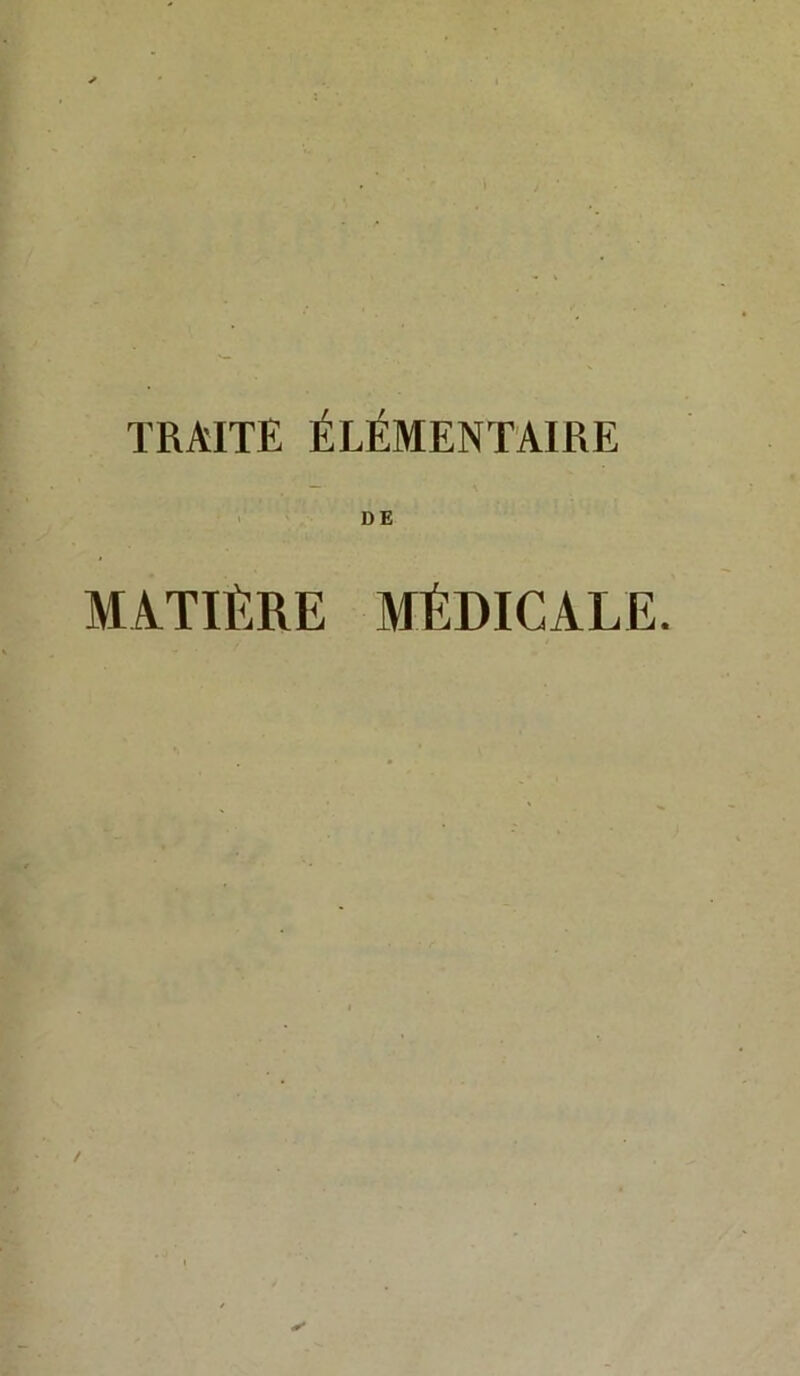 TRAITÉ ÉLÉMENTAIRE

DE

MATIÈRE MÉDICALE.